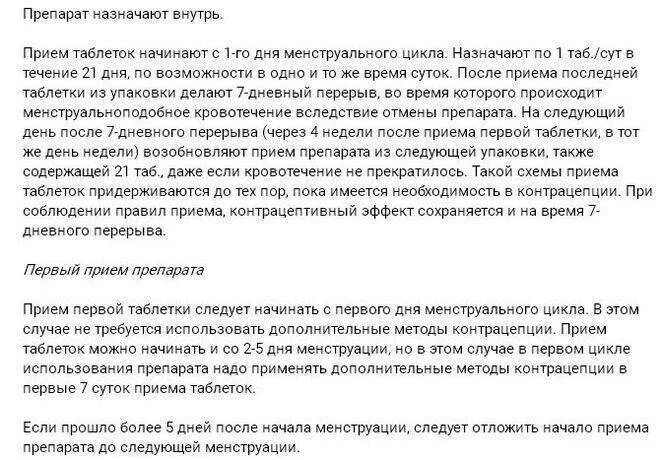 Препарат назначают внутрь.

Прием таблеток начинают с 1-го дня менструального цикла. Назначают по 1 таб./сут в течение 21 дня, по возможности в одно и то же время суток. После приема последней таблетки из упаковки делают 7-дневный перерыв, во время которого происходит менструальноподобное кровотечение вследствие отмены препарата. На следующий день после 7-дневного перерыва (через 4 недели после приема первой таблетки, в тот же день недели) возобновляют прием препарата из следующей упаковки, также содержащей 21 таб., даже если кровотечение не прекратилось. Такой схемы приема таблеток придерживаются до тех пор, пока имеется необходимость в контрацепции. При соблюдении правил приема, контрацептивный эффект сохраняется и на время 7-дневного перерыва.

Первый прием препарата

Прием первой таблетки следует начинать с первого дня менструального цикла. В этом случае не требуется использовать дополнительные методы контрацепции. Прием таблеток можно начинать и со 2-5 дня менструации, но в этом случае в первом цикле использования препарата надо применять дополнительные методы контрацепции в первые 7 суток приема таблеток.

Если прошло более 5 дней после начала менструации, следует отложить начало приема препарата до следующей менструации.